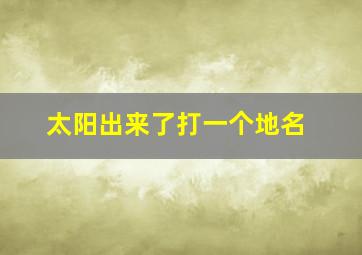 太阳出来了打一个地名